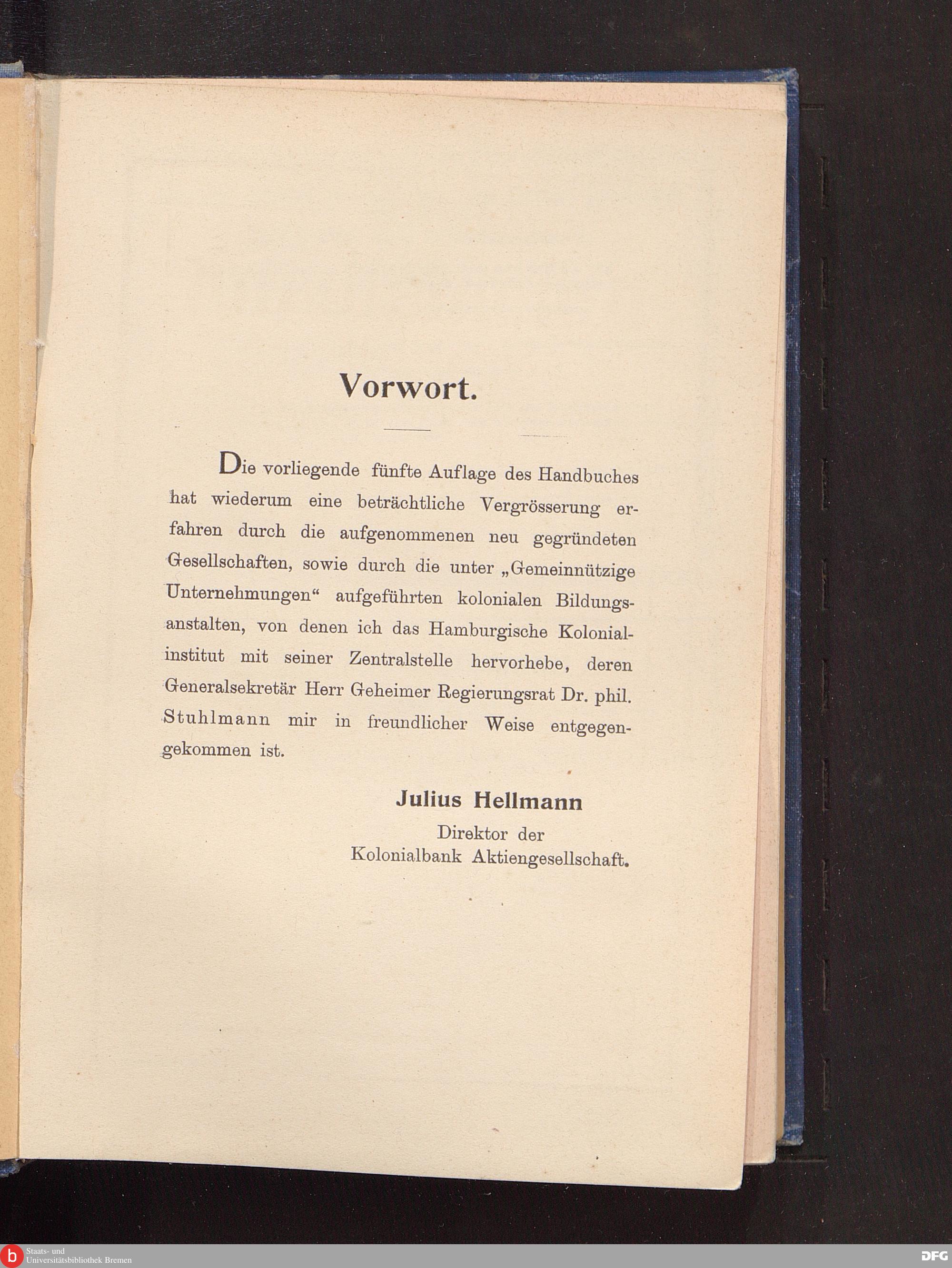 Vorwort.

Die vorliegende fünfte Auflage des Handbuches hat wiederum eine beträchtliche Vergrösserung erfahren durch die aufgenommenen neu gegründeten Gesellschaften, sowie durch die unter „Gemeinnützige Unternehmungen“ aufgeführten kolonialen Bildungsanstalten, von denen ich das Hamburgische Kolonialinstitut mit seiner Zentralstelle hervorhebe, deren Generalsekretär Herr Geheimer Regierungsrat Dr. phil. Stuhlmann mir in freundlicher Weise entgegengekommen ist.

Julius Hellmann
Direktor der
Kolonialbank Aktiengesellschaft.

Staats- und
Universitätsbibliothek Bremen

DFG